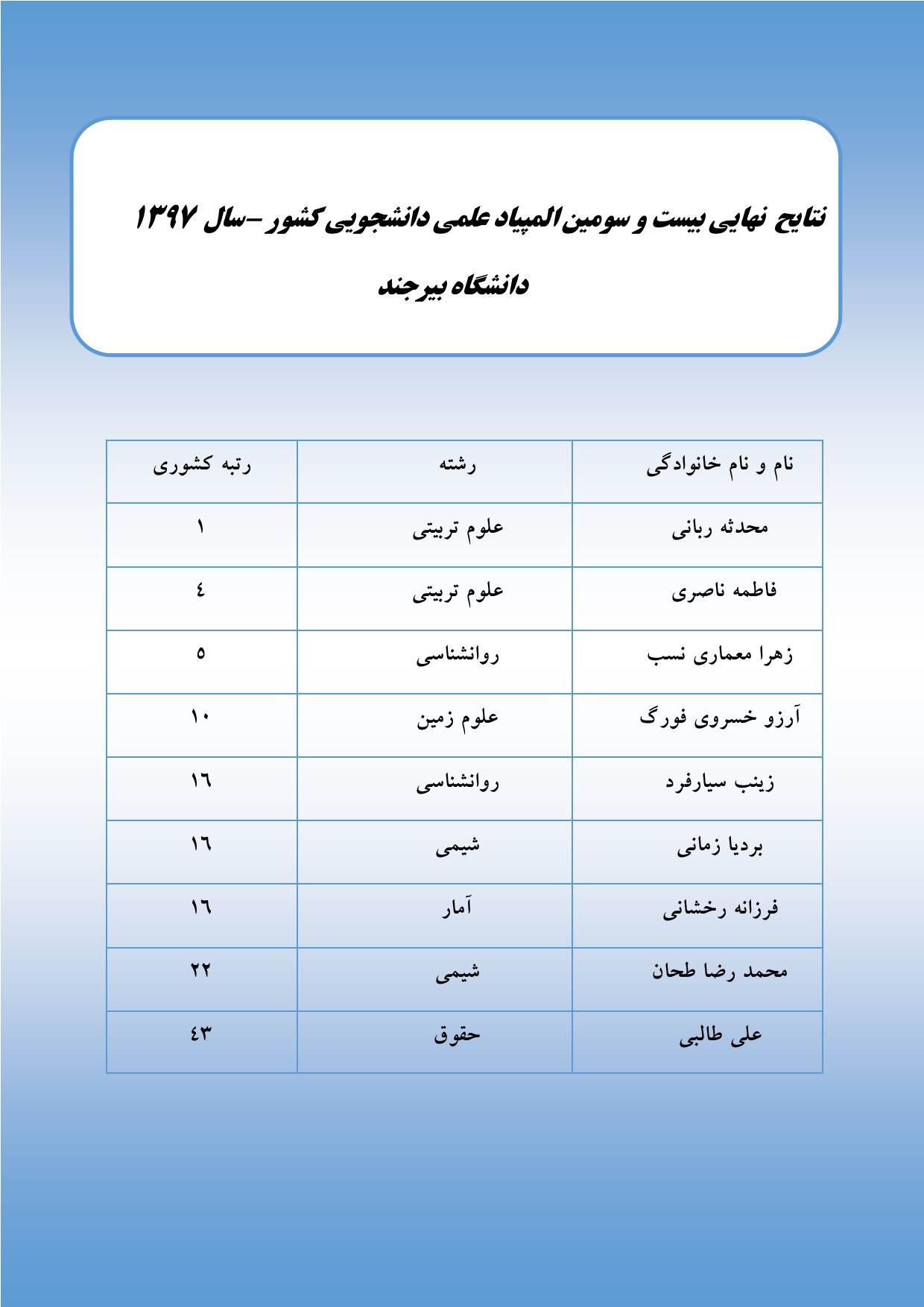 نتایج نهایی بیست و سومین المپیاد علمی دانشجویی کشور -سال ۱۳۹۷

دانشگاه بیرجند

| نام و نام خانوادگی | رشته | رتبه کشوری |
|---|---|---|
| محدثه ربانی | علوم تربیتی | ۱ |
| فاطمه ناصری | علوم تربیتی | ٤ |
| زهرا معماری نسب | روانشناسی | ٥ |
| آرزو خسروی فورگ | علوم زمین | ۱۰ |
| زینب سیارفرد | روانشناسی | ۱٦ |
| بردیا زمانی | شیمی | ۱٦ |
| فرزانه رخشانی | آمار | ۱٦ |
| محمد رضا طحان | شیمی | ۲۲ |
| علی طالبی | حقوق | ٤۳ |